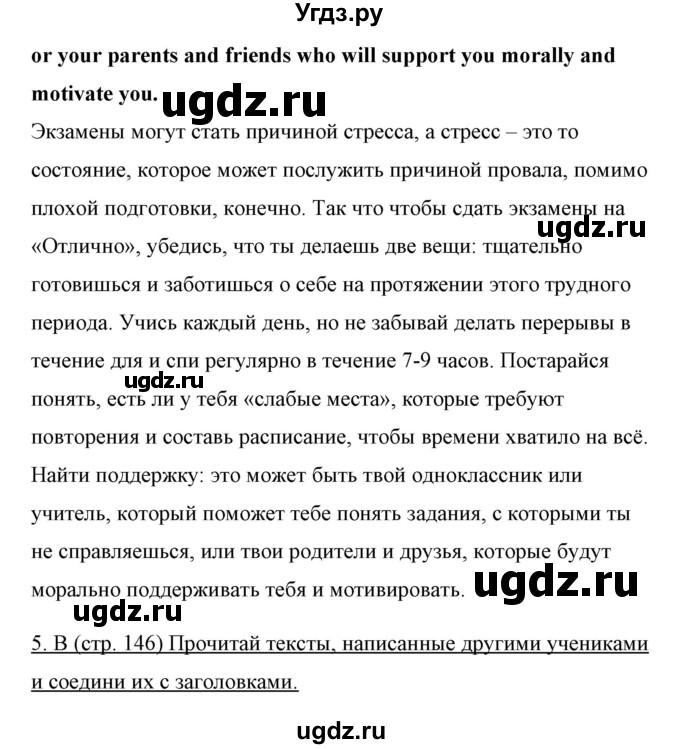 Угдз.ру

or your parents and friends who will support you morally and motivate you. ugdz.ru

Экзамены могут стать причиной стресса, а стресс – это то состояние, которое может послужить причиной провала, помимо плохой подготовки, конечно. Так что чтобы сдать экзамены на «Отлично», убедись, что ты делаешь две вещи: тщательно готовишься и заботишься о себе на протяжении этого трудного периода. Учись каждый день, но не забывай делать перерывы в течение для и спи регулярно в течение 7-9 часов. Постарайся понять, есть ли у тебя «слабые места», которые требуют повторения и составь расписание, чтобы времени хватило на всё. Найти поддержку: это может быть твой одноклассник или учитель, который поможет тебе понять задания, с которыми ты не справляешься, или твои родители и друзья, которые будут морально поддерживать тебя и мотивировать.

ugdz.ru

ugdz.ru

ugdz.ru

ugdz.ru

5. B (стр. 146) Прочитай тексты, написанные другими учениками и соедини их с заголовками.

ugdz.ru